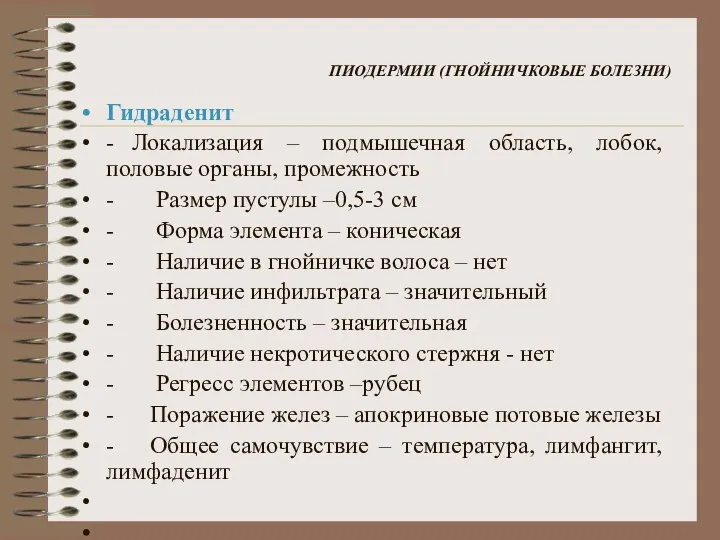 ПИОДЕРМИИ (ГНОЙНИЧКОВЫЕ БОЛЕЗНИ)

• Гидраденит
• - Локализация – подмышечная область, лобок, половые органы, промежность
• - Размер пустулы –0,5-3 см
• - Форма элемента – коническая
• - Наличие в гнойничке волоса – нет
• - Наличие инфильтрата – значительный
• - Болезненность – значительная
• - Наличие некротического стержня - нет
• - Регресс элементов –рубец
• - Поражение желез – апокриновые потовые железы
• - Общее самочувствие – температура, лимфангит, лимфаденит
•
•